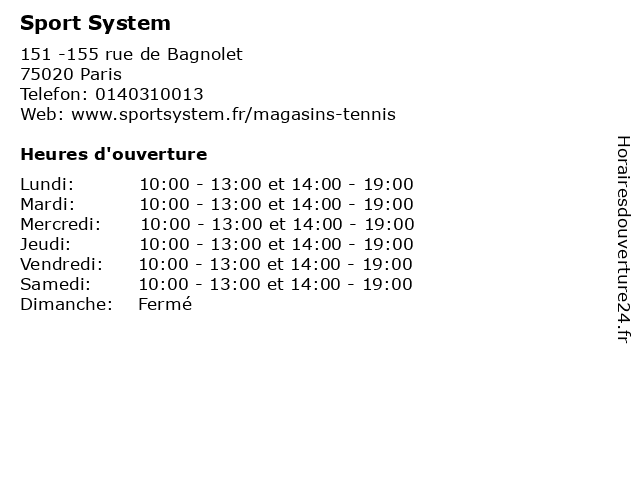 Sport System

151 -155 rue de Bagnolet
75020 Paris
Telefon: 0140310013
Web: www.sportsystem.fr/magasins-tennis

Heures d'ouverture

| | |
|---|---|
| Lundi: | 10:00 - 13:00 et 14:00 - 19:00 |
| Mardi: | 10:00 - 13:00 et 14:00 - 19:00 |
| Mercredi: | 10:00 - 13:00 et 14:00 - 19:00 |
| Jeudi: | 10:00 - 13:00 et 14:00 - 19:00 |
| Vendredi: | 10:00 - 13:00 et 14:00 - 19:00 |
| Samedi: | 10:00 - 13:00 et 14:00 - 19:00 |
| Dimanche: | Fermé |

Horairesdouverture24.fr